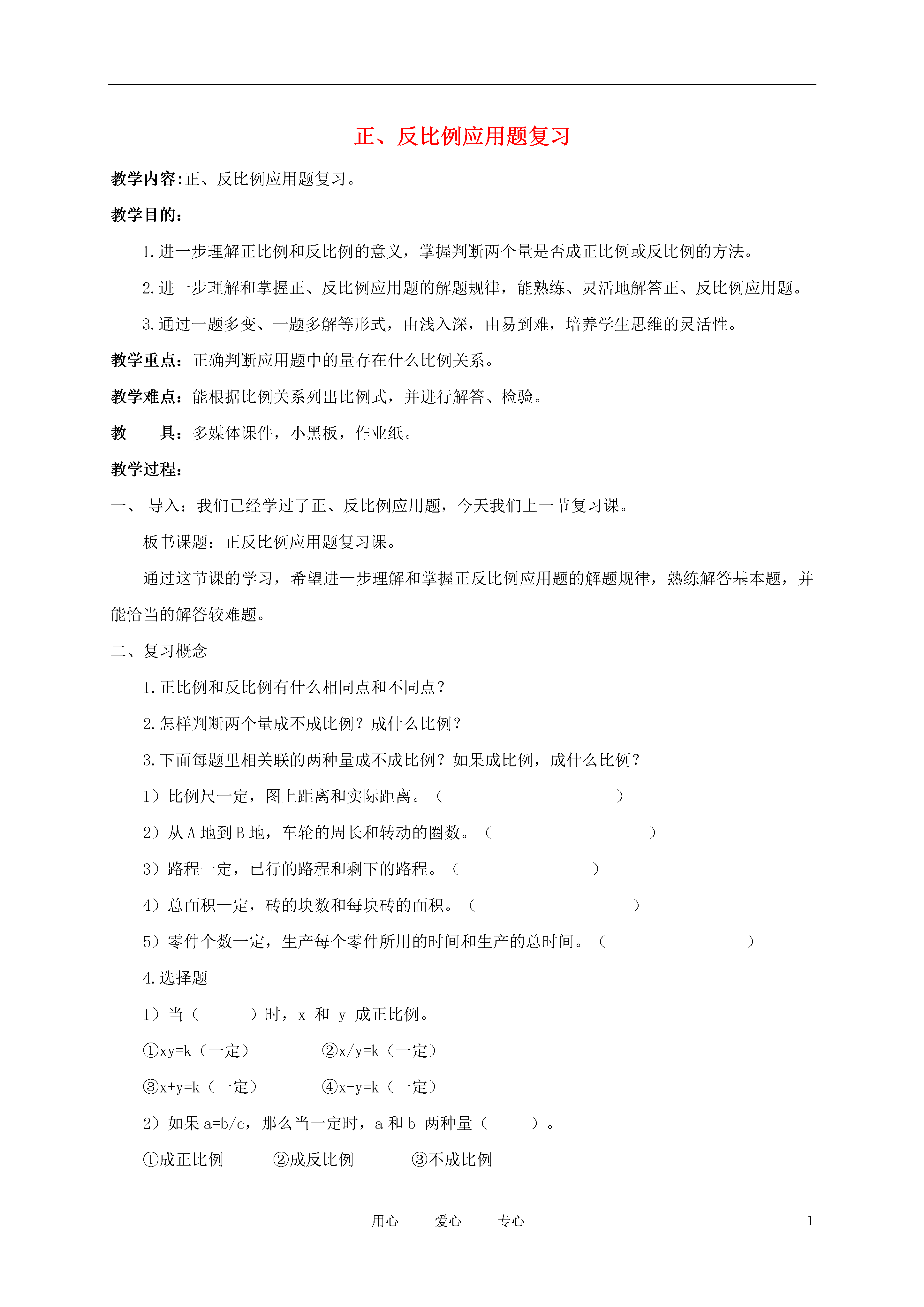 正、反比例应用题复习

教学内容:正、反比例应用题复习。

教学目的:

1.进一步理解正比例和反比例的意义，掌握判断两个量是否成正比例或反比例的方法。

2.进一步理解和掌握正、反比例应用题的解题规律，能熟练、灵活地解答正、反比例应用题。

3.通过一题多变、一题多解等形式，由浅入深，由易到难，培养学生思维的灵活性。

教学重点：正确判断应用题中的量存在什么比例关系。

教学难点：能根据比例关系列出比例式，并进行解答、检验。

教　　具：多媒体课件，小黑板，作业纸。

教学过程:

一、 导入：我们已经学过了正、反比例应用题，今天我们上一节复习课。

板书课题：正反比例应用题复习课。

通过这节课的学习，希望进一步理解和掌握正反比例应用题的解题规律，熟练解答基本题，并能恰当的解答较难题。

二、复习概念

1.正比例和反比例有什么相同点和不同点？

2.怎样判断两个量成不成比例？成什么比例？

3.下面每题里相关联的两种量成不成比例？如果成比例，成什么比例？

1）比例尺一定，图上距离和实际距离。（　　　　　　　）

2）从 A 地到 B 地，车轮的周长和转动的圈数。（　　　　　　　）

3）路程一定，已行的路程和剩下的路程。（　　　　　　　）

4）总面积一定，砖的块数和每块砖的面积。（　　　　　　　）

5）零件个数一定，生产每个零件所用的时间和生产的总时间。（　　　　　　　）

4.选择题

1）当（　　　）时，x 和 y 成正比例。

①xy=k（一定）　　②x/y=k（一定）

③x+y=k（一定）　　④x-y=k（一定）

2）如果 a=b/c，那么当一定时，a 和 b 两种量（　　　）。

①成正比例　　②成反比例　　③不成比例

用心　　爱心　　专心　　1